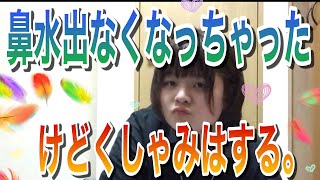 鼻水出なくなっちゃった

けどくしゃみはする。